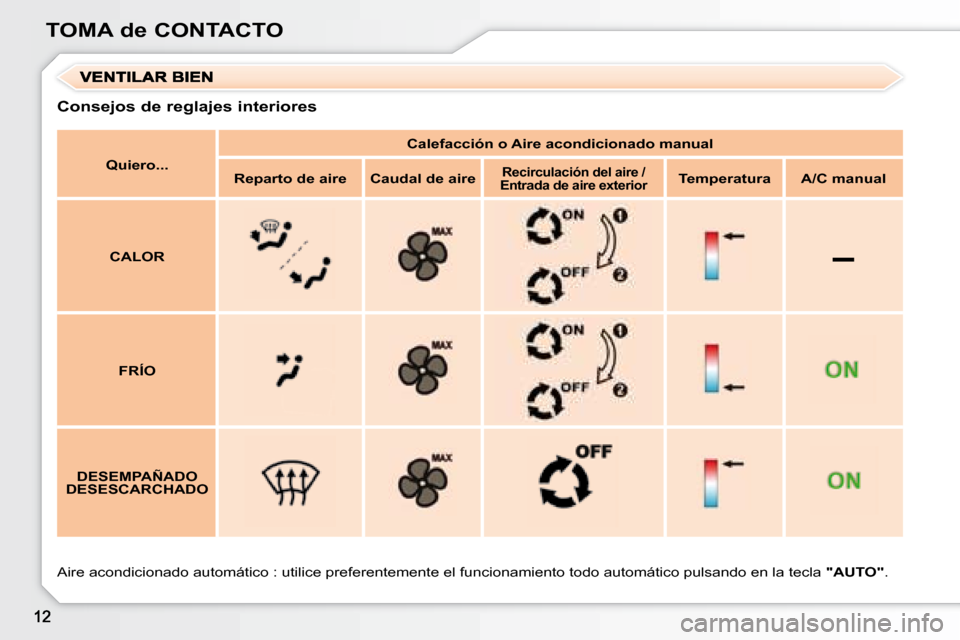 TOMA de CONTACTO

VENTILAR BIEN

Consejos de reglajes interiores

| Quiero... | Calefacción o Aire acondicionado manual | | | | |
|---|---|---|---|---|---|
| | Reparto de aire | Caudal de aire | Recirculación del aire / Entrada de aire exterior | Temperatura | A/C manual |
| CALOR | | MAX | ON 1 OFF 2 | | – |
| FRÍO | | MAX | ON 1 OFF 2 | | ON |
| DESEMPAÑADO DESESCARCHADO | | MAX | OFF | | ON |

Aire acondicionado automático : utilice preferentemente el funcionamiento todo automático pulsando en la tecla "AUTO".

12

carmanualsonline.info